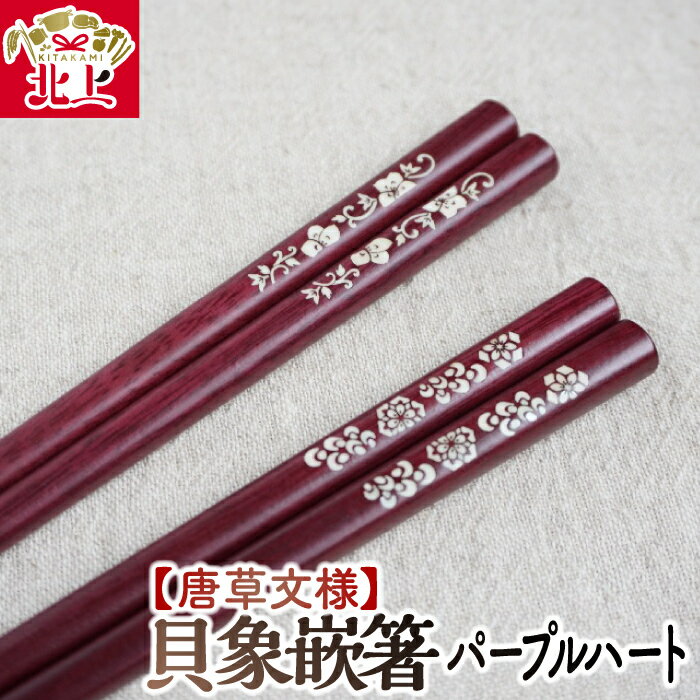 KITAKAMI
北上

【唐草文様】
貝象嵌箸 パープルハート